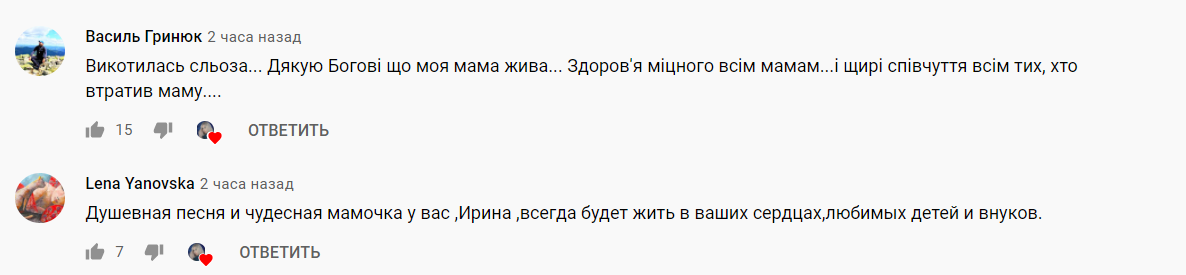 Василь Гринюк 2 часа назад
Викотилась сльоза... Дякую Богові що моя мама жива... Здоров'я міцного всім мамам...і щирі співчуття всім тих, хто втратив маму....

15 ОТВЕТИТЬ

Lena Yanovska 2 часа назад
Душевная песня и чудесная мамочка у вас ,Ирина ,всегда будет жить в ваших сердцах,любимых детей и внуков.

7 ОТВЕТИТЬ